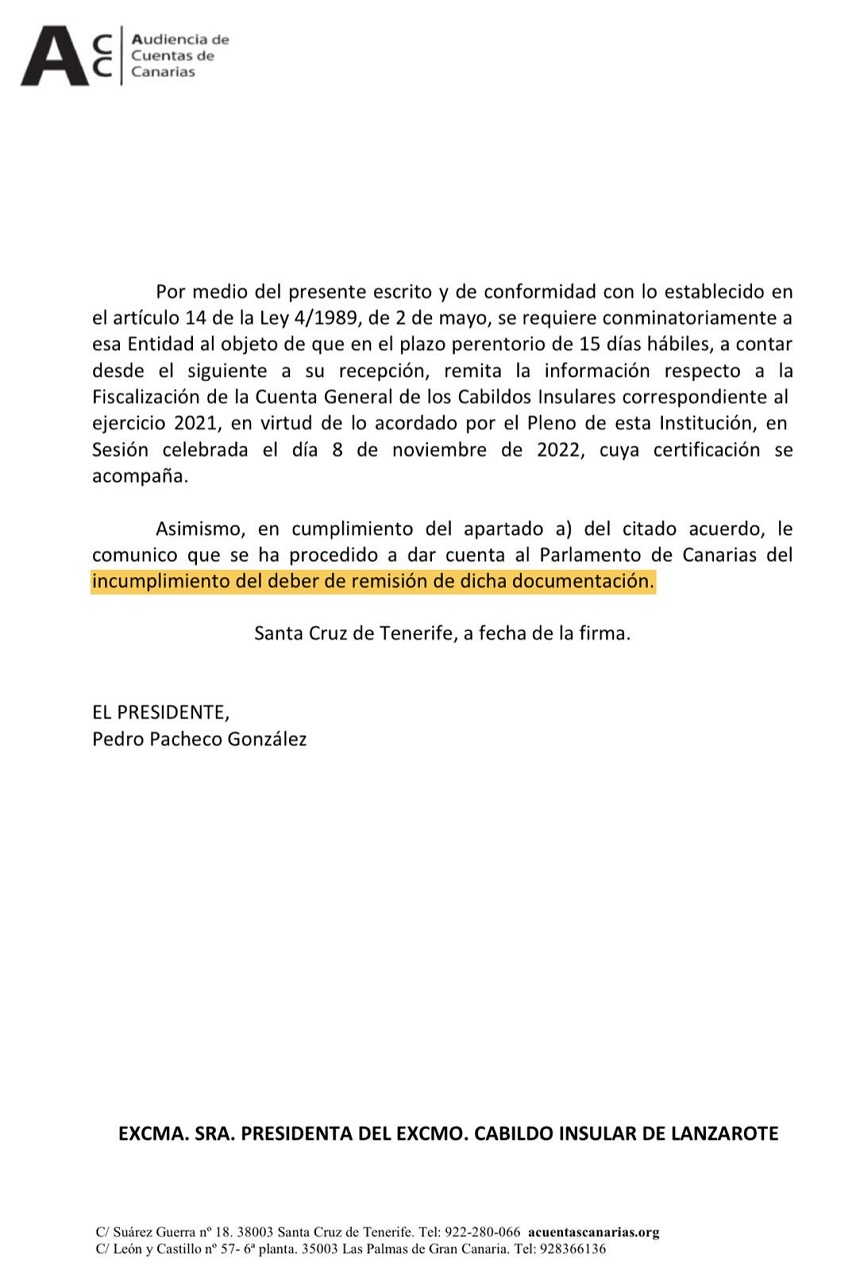 ACC Audiencia de Cuentas de Canarias

Por medio del presente escrito y de conformidad con lo establecido en el artículo 14 de la Ley 4/1989, de 2 de mayo, se requiere conminatoriamente a esa Entidad al objeto de que en el plazo perentorio de 15 días hábiles, a contar desde el siguiente a su recepción, remita la información respecto a la Fiscalización de la Cuenta General de los Cabildos Insulares correspondiente al ejercicio 2021, en virtud de lo acordado por el Pleno de esta Institución, en Sesión celebrada el día 8 de noviembre de 2022, cuya certificación se acompaña.

Asimismo, en cumplimiento del apartado a) del citado acuerdo, le comunico que se ha procedido a dar cuenta al Parlamento de Canarias del incumplimiento del deber de remisión de dicha documentación.

Santa Cruz de Tenerife, a fecha de la firma.

EL PRESIDENTE,
Pedro Pacheco González

EXCMA. SRA. PRESIDENTA DEL EXCMO. CABILDO INSULAR DE LANZAROTE

C/ Suárez Guerra nº 18. 38003 Santa Cruz de Tenerife. Tel: 922-280-066 acuentascanarias.org
C/ León y Castillo nº 57- 6ª planta. 35003 Las Palmas de Gran Canaria. Tel: 928366136